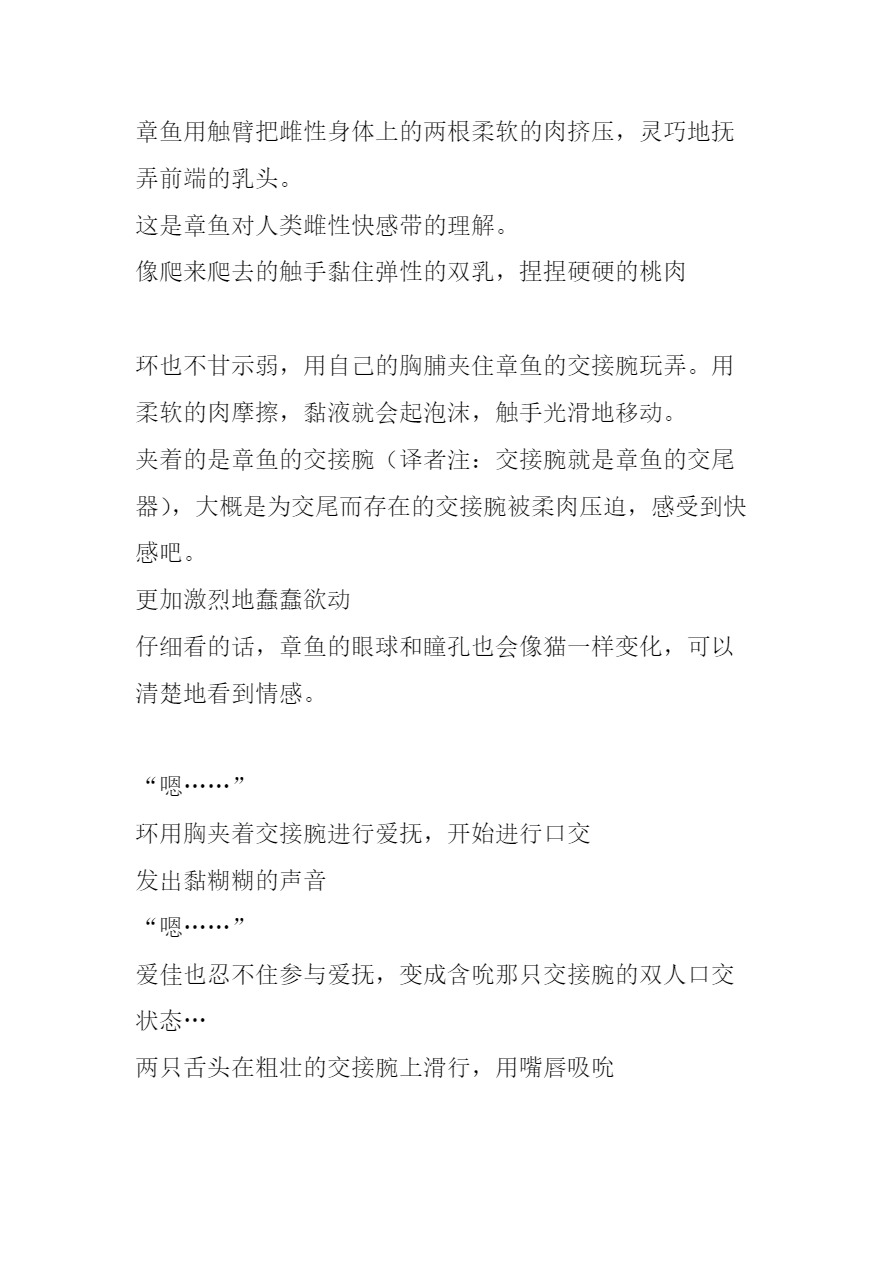 章鱼用触臂把雌性身体上的两根柔软的肉挤压，灵巧地抚弄前端的乳头。
这是章鱼对人类雌性快感带的理解。
像爬来爬去的触手黏住弹性的双乳，捏捏硬硬的桃肉

环也不甘示弱，用自己的胸脯夹住章鱼的交接腕玩弄。用柔软的肉摩擦，黏液就会起泡沫，触手光滑地移动。
夹着的是章鱼的交接腕（译者注：交接腕就是章鱼的交尾器），大概是为交尾而存在的交接腕被柔肉压迫，感受到快感吧。
更加激烈地蠢蠢欲动
仔细看的话，章鱼的眼球和瞳孔也会像猫一样变化，可以清楚地看到情感。

“嗯……”
环用胸夹着交接腕进行爱抚，开始进行口交
发出黏糊糊的声音
“嗯……”
爱佳也忍不住参与爱抚，变成含吮那只交接腕的双人口交状态…
两只舌头在粗壮的交接腕上滑行，用嘴唇吸吮